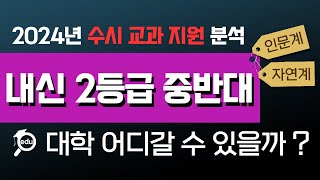 2024년 수시 교과 지원 분석

인문계

자연계

내신 2등급 중반대

edu

대학 어디갈 수 있을까 ?